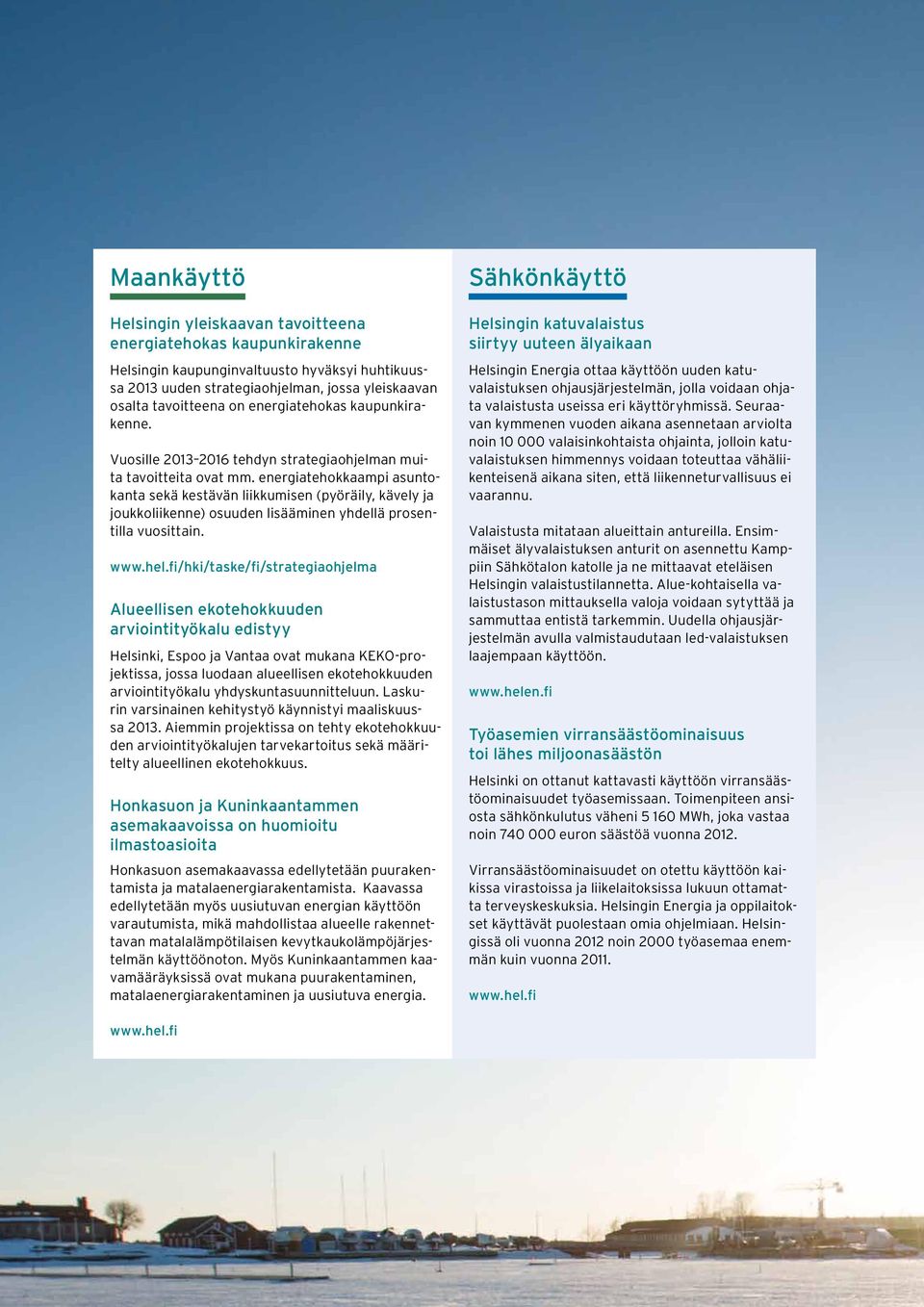 Maankäyttö

Helsingin yleiskaavan tavoitteena energiatehokas kaupunkirakenne

Helsingin kaupunginvaltuusto hyväksyi huhtikuussa 2013 uuden strategiaohjelman, jossa yleiskaavan osalta tavoitteena on energiatehokas kaupunkirakenne.

Vuosille 2013–2016 tehdyn strategiaohjelman muita tavoitteita ovat mm. energiatehokkaampi asuntokanta sekä kestävän liikkumisen (pyöräily, kävely ja joukkoliikenne) osuuden lisääminen yhdellä prosentilla vuosittain.

www.hel.fi/hki/taske/fi/strategiaohjelma

Alueellisen ekotehokkuuden arviointityökalu edistyy

Helsinki, Espoo ja Vantaa ovat mukana KEKO-projektissa, jossa luodaan alueellisen ekotehokkuuden arviointityökalu yhdyskuntasuunnitteluun. Laskurin varsinainen kehitystyö käynnistyi maaliskuussa 2013. Aiemmin projektissa on tehty ekotehokkuuden arviointityökalujen tarvekartoitus sekä määritelty alueellinen ekotehokkuus.

Honkasuon ja Kuninkaantammen asemakaavoissa on huomioitu ilmastoasioita

Honkasuon asemakaavassa edellytetään puurakentamista ja matalaenergiarakentamista. Kaavassa edellytetään myös uusiutuvan energian käyttöön varautumista, mikä mahdollistaa alueelle rakennettavan matalalämpötilaisen kevytkaukolämpöjärjestelmän käyttöönoton. Myös Kuninkaantammen kaavamääräyksissä ovat mukana puurakentaminen, matalaenergiarakentaminen ja uusiutuva energia.

www.hel.fi

Sähkönkäyttö

Helsingin katuvalaistus siirtyy uuteen älyaikaan

Helsingin Energia ottaa käyttöön uuden katuvalaistuksen ohjausjärjestelmän, jolla voidaan ohjata valaistusta useissa eri käyttöryhmissä. Seuraavan kymmenen vuoden aikana asennetaan arviolta noin 10 000 valaisinkohtaista ohjainta, jolloin katuvalaistuksen himmennys voidaan toteuttaa vähäliikenteisenä aikana siten, että liikenneturvallisuus ei vaarannu.

Valaistusta mitataan alueittain antureilla. Ensimmäiset älyvalaistuksen anturit on asennettu Kamppiin Sähkötalon katolle ja ne mittaavat eteläisen Helsingin valaistustilannetta. Alue-kohtaisella valaistustason mittauksella valoja voidaan sytyttää ja sammuttaa entistä tarkemmin. Uudella ohjausjärjestelmän avulla valmistaudutaan led-valaistuksen laajempaan käyttöön.

www.helen.fi

Työasemien virransäästöominaisuus toi lähes miljoonasäästön

Helsinki on ottanut kattavasti käyttöön virransäästöominaisuudet työasemissaan. Toimenpiteen ansiosta sähkönkulutus väheni 5 160 MWh, joka vastaa noin 740 000 euron säästöä vuonna 2012.

Virransäästöominaisuudet on otettu käyttöön kaikissa virastoissa ja liikelaitoksissa lukuun ottamatta terveyskeskuksia. Helsingin Energia ja oppilaitokset käyttävät puolestaan omia ohjelmiaan. Helsingissä oli vuonna 2012 noin 2000 työasemaa enemmän kuin vuonna 2011.

www.hel.fi